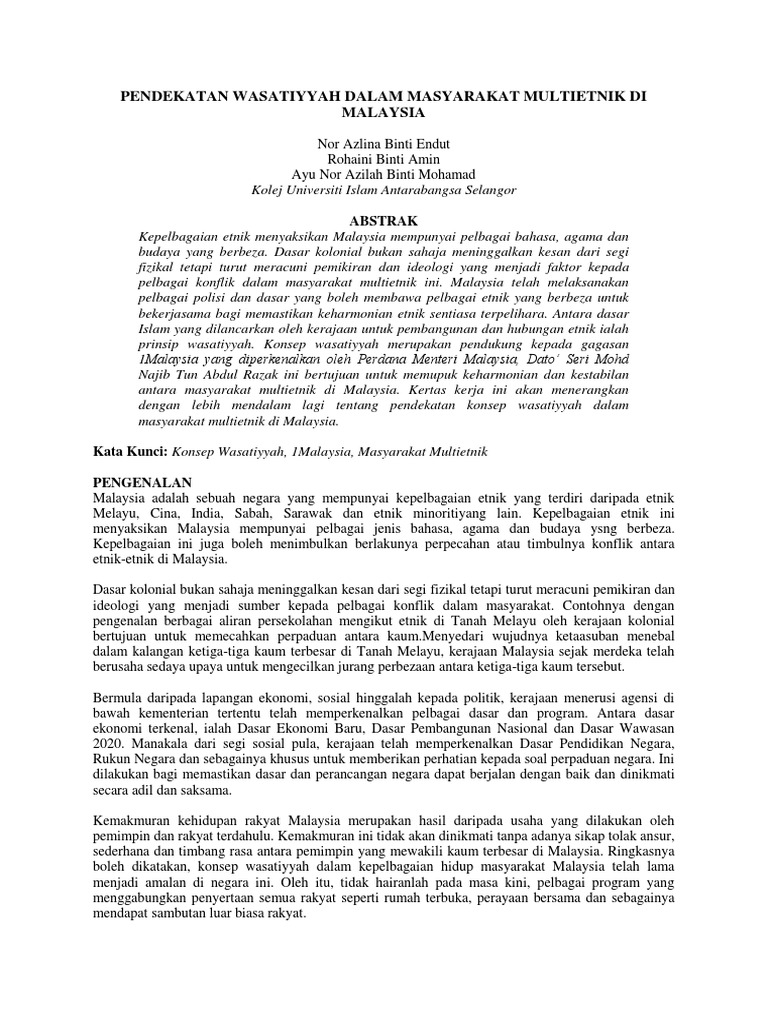 PENDEKATAN WASATIYYAH DALAM MASYARAKAT MULTIETNIK DI MALAYSIA

Nor Azlina Binti Endut
Rohaini Binti Amin
Ayu Nor Azilah Binti Mohamad
Kolej Universiti Islam Antarabangsa Selangor

ABSTRAK

Kepelbagaian etnik menyaksikan Malaysia mempunyai pelbagai bahasa, agama dan budaya yang berbeza. Dasar kolonial bukan sahaja meninggalkan kesan dari segi fizikal tetapi turut meracuni pemikiran dan ideologi yang menjadi faktor kepada pelbagai konflik dalam masyarakat multietnik ini. Malaysia telah melaksanakan pelbagai polisi dan dasar yang boleh membawa pelbagai etnik yang berbeza untuk bekerjasama bagi memastikan keharmonian etnik sentiasa terpelihara. Antara dasar Islam yang dilancarkan oleh kerajaan untuk pembangunan dan hubungan etnik ialah prinsip wasatiyyah. Konsep wasatiyyah merupakan pendukung kepada gagasan 1Malaysia yang diperkenalkan oleh Perdana Menteri Malaysia, Dato' Seri Mohd Najib Tun Abdul Razak ini bertujuan untuk memupuk keharmonian dan kestabilan antara masyarakat multietnik di Malaysia. Kertas kerja ini akan menerangkan dengan lebih mendalam lagi tentang pendekatan konsep wasatiyyah dalam masyarakat multietnik di Malaysia.

Kata Kunci: Konsep Wasatiyyah, 1Malaysia, Masyarakat Multietnik

PENGENALAN
Malaysia adalah sebuah negara yang mempunyai kepelbagaian etnik yang terdiri daripada etnik Melayu, Cina, India, Sabah, Sarawak dan etnik minoritiyang lain. Kepelbagaian etnik ini menyaksikan Malaysia mempunyai pelbagai jenis bahasa, agama dan budaya ysng berbeza. Kepelbagaian ini juga boleh menimbulkan berlakunya perpecahan atau timbulnya konflik antara etnik-etnik di Malaysia.

Dasar kolonial bukan sahaja meninggalkan kesan dari segi fizikal tetapi turut meracuni pemikiran dan ideologi yang menjadi sumber kepada pelbagai konflik dalam masyarakat. Contohnya dengan pengenalan berbagai aliran persekolahan mengikut etnik di Tanah Melayu oleh kerajaan kolonial bertujuan untuk memecahkan perpaduan antara kaum.Menyedari wujudnya ketaasuban menebal dalam kalangan ketiga-tiga kaum terbesar di Tanah Melayu, kerajaan Malaysia sejak merdeka telah berusaha sedaya upaya untuk mengecilkan jurang perbezaan antara ketiga-tiga kaum tersebut.

Bermula daripada lapangan ekonomi, sosial hinggalah kepada politik, kerajaan menerusi agensi di bawah kementerian tertentu telah memperkenalkan pelbagai dasar dan program. Antara dasar ekonomi terkenal, ialah Dasar Ekonomi Baru, Dasar Pembangunan Nasional dan Dasar Wawasan 2020. Manakala dari segi sosial pula, kerajaan telah memperkenalkan Dasar Pendidikan Negara, Rukun Negara dan sebagainya khusus untuk memberikan perhatian kepada soal perpaduan negara. Ini dilakukan bagi memastikan dasar dan perancangan negara dapat berjalan dengan baik dan dinikmati secara adil dan saksama.

Kemakmuran kehidupan rakyat Malaysia merupakan hasil daripada usaha yang dilakukan oleh pemimpin dan rakyat terdahulu. Kemakmuran ini tidak akan dinikmati tanpa adanya sikap tolak ansur, sederhana dan timbang rasa antara pemimpin yang mewakili kaum terbesar di Malaysia. Ringkasnya boleh dikatakan, konsep wasatiyyah dalam kepelbagaian hidup masyarakat Malaysia telah lama menjadi amalan di negara ini. Oleh itu, tidak hairanlah pada masa kini, pelbagai program yang menggabungkan penyertaan semua rakyat seperti rumah terbuka, perayaan bersama dan sebagainya mendapat sambutan luar biasa rakyat.